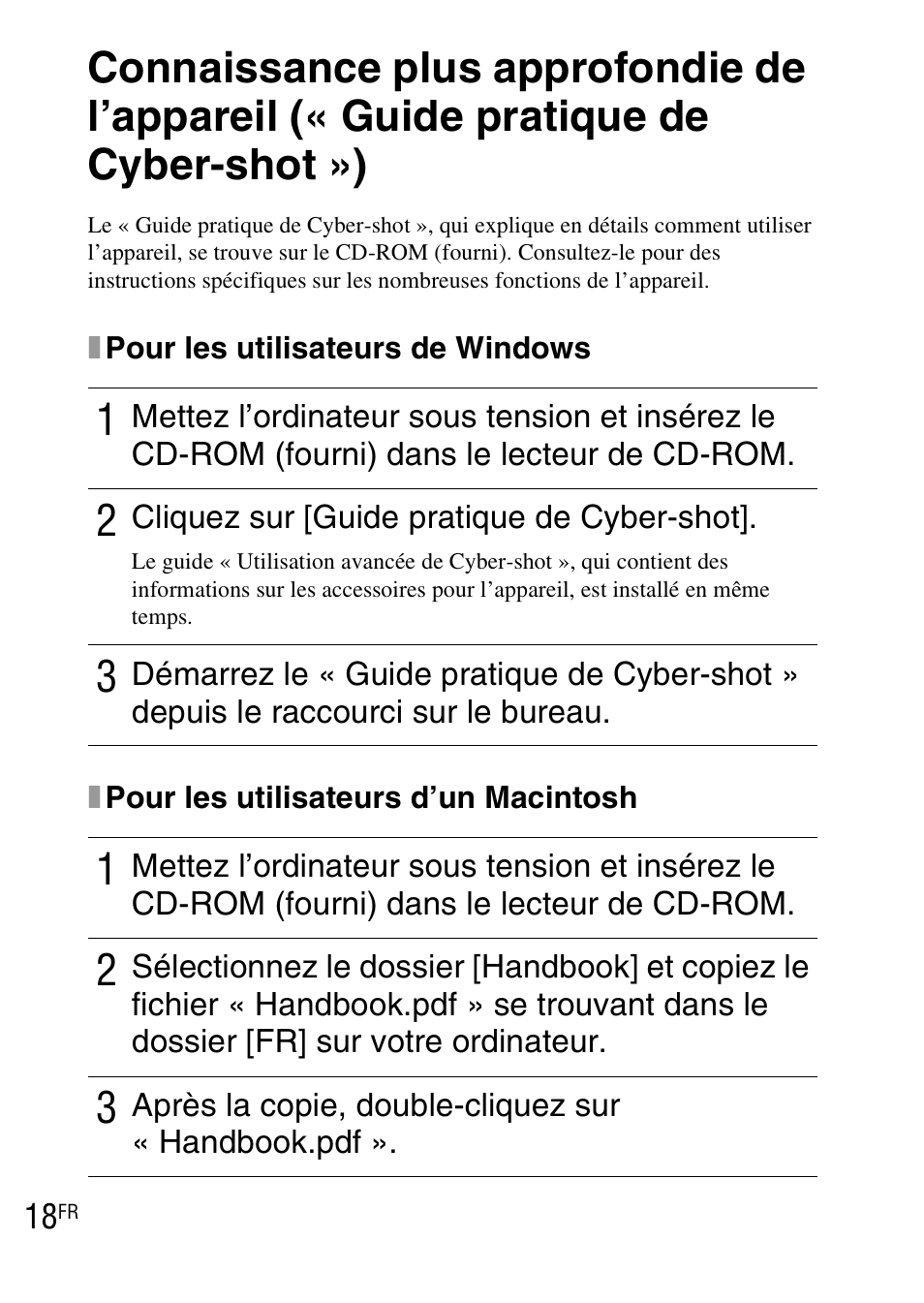 Connaissance plus approfondie de l'appareil (« Guide pratique de Cyber-shot »)

Le « Guide pratique de Cyber-shot », qui explique en détails comment utiliser l'appareil, se trouve sur le CD-ROM (fourni). Consultez-le pour des instructions spécifiques sur les nombreuses fonctions de l'appareil.

Pour les utilisateurs de Windows

1 Mettez l'ordinateur sous tension et insérez le CD-ROM (fourni) dans le lecteur de CD-ROM.

2 Cliquez sur [Guide pratique de Cyber-shot].

Le guide « Utilisation avancée de Cyber-shot », qui contient des informations sur les accessoires pour l'appareil, est installé en même temps.

3 Démarrez le « Guide pratique de Cyber-shot » depuis le raccourci sur le bureau.

Pour les utilisateurs d'un Macintosh

1 Mettez l'ordinateur sous tension et insérez le CD-ROM (fourni) dans le lecteur de CD-ROM.

2 Sélectionnez le dossier [Handbook] et copiez le fichier « Handbook.pdf » se trouvant dans le dossier [FR] sur votre ordinateur.

3 Après la copie, double-cliquez sur « Handbook.pdf ».

18FR